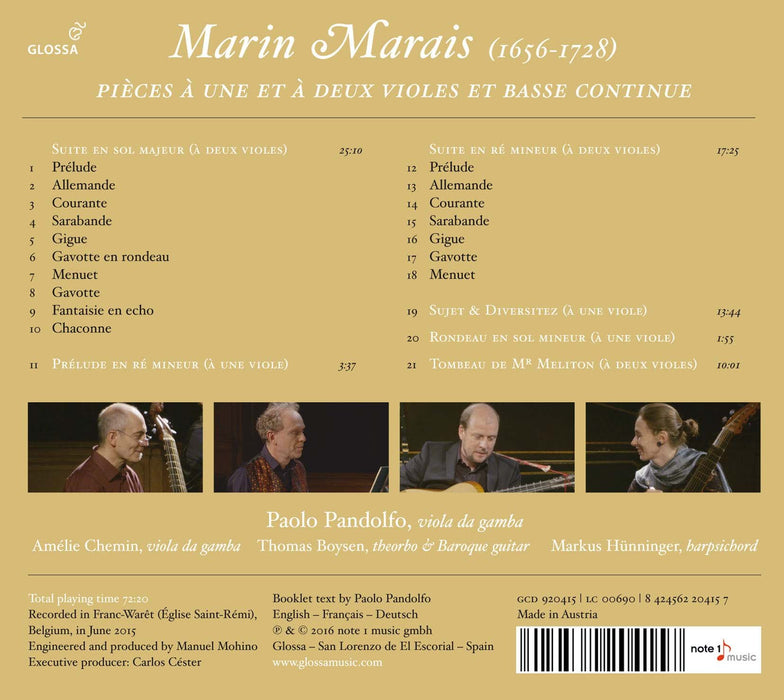 GLOSSA

Marin Marais (1656-1728)

PIÈCES À UNE ET À DEUX VIOLES ET BASSE CONTINUE

Suite en sol majeur (à deux violes) 25:10
1 Prélude
2 Allemande
3 Courante
4 Sarabande
5 Gigue
6 Gavotte en rondeau
7 Menuet
8 Gavotte
9 Fantaisie en echo
10 Chaconne

11 Prélude en ré mineur (à une viole) 3:37

Suite en ré mineur (à deux violes) 17:25
12 Prélude
13 Allemande
14 Courante
15 Sarabande
16 Gigue
17 Gavotte
18 Menuet

19 Sujet & Diversitez (à une viole) 13:44

20 Rondeau en sol mineur (à une viole) 1:55

21 Tombeau de Mr Meliton (à deux violes) 10:01

Paolo Pandolfo, viola da gamba

Amélie Chemin, viola da gamba   Thomas Boysen, theorbo & Baroque guitar   Markus Hünninger, harpsichord

Total playing time 72:20
Recorded in Franc-Warêt (Église Saint-Rémi), Belgium, in June 2015
Engineered and produced by Manuel Mohino
Executive producer: Carlos Céster

Booklet text by Paolo Pandolfo
English – Français – Deutsch
℗ & © 2016 note 1 music gmbh
Glossa – San Lorenzo de El Escorial – Spain
www.glossamusic.com

GCD 920415 | LC 00690 | 8 424562 20415 7
Made in Austria

note 1 music